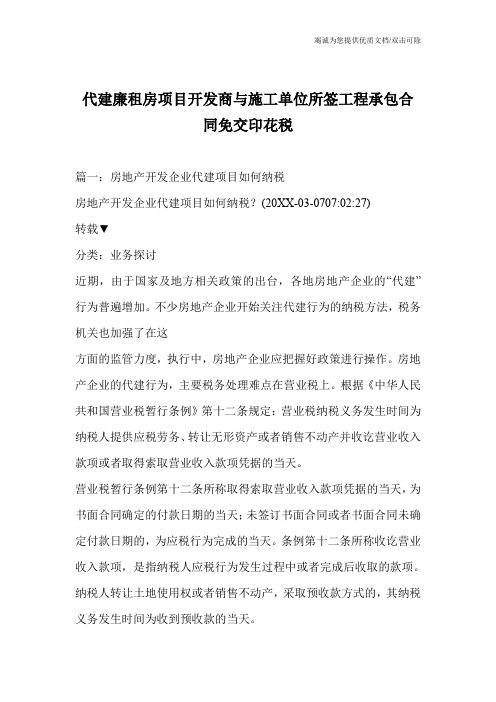 竭诚为您提供优质文档/双击可除

代建廉租房项目开发商与施工单位所签工程承包合同免交印花税

篇一：房地产开发企业代建项目如何纳税

房地产开发企业代建项目如何纳税？(20XX-03-0707:02:27)

转载▼

分类：业务探讨

近期，由于国家及地方相关政策的出台，各地房地产企业的“代建”行为普遍增加。不少房地产企业开始关注代建行为的纳税方法，税务机关也加强了在这

方面的监管力度，执行中，房地产企业应把握好政策进行操作。房地产企业的代建行为，主要税务处理难点在营业税上。根据《中华人民共和国营业税暂行条例》第十二条规定：营业税纳税义务发生时间为纳税人提供应税劳务、转让无形资产或者销售不动产并收讫营业收入款项或者取得索取营业收入款项凭据的当天。

营业税暂行条例第十二条所称取得索取营业收入款项凭据的当天，为书面合同确定的付款日期的当天；未签订书面合同或者书面合同未确定付款日期的，为应税行为完成的当天。条例第十二条所称收讫营业收入款项，是指纳税人应税行为发生过程中或者完成后收取的款项。纳税人转让土地使用权或者销售不动产，采取预收款方式的，其纳税义务发生时间为收到预收款的当天。